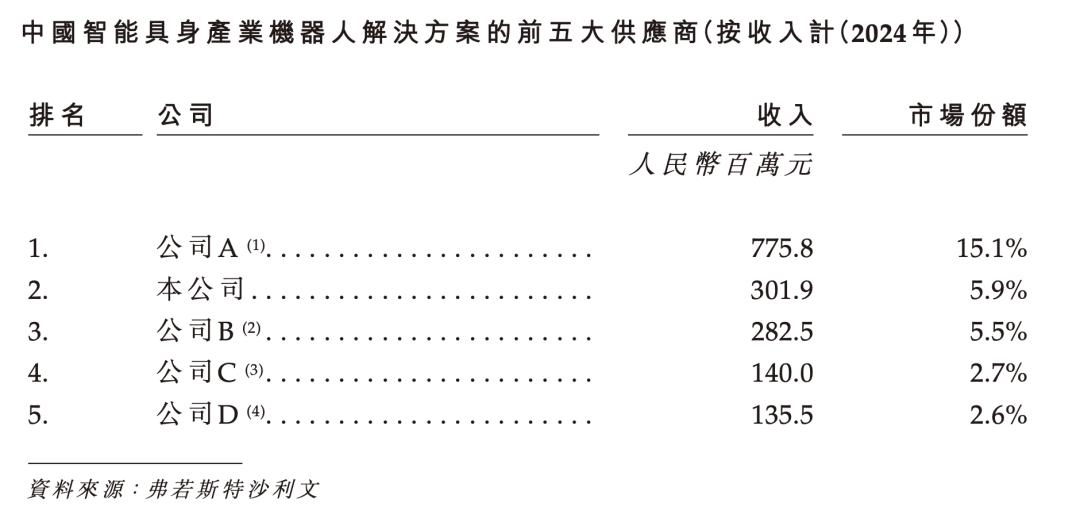 中國智能具身產業機器人解決方案的前五大供應商(按收入計(2024年))

| 排名 | 公司 | 收入 | 市場份額 |
|---|---|---|---|
| | | 人民幣百萬元 | |
| 1. | 公司A$^{(1)}$ | 775.8 | 15.1% |
| 2. | 本公司 | 301.9 | 5.9% |
| 3. | 公司B$^{(2)}$ | 282.5 | 5.5% |
| 4. | 公司C$^{(3)}$ | 140.0 | 2.7% |
| 5. | 公司D$^{(4)}$ | 135.5 | 2.6% |

資料來源:弗若斯特沙利文